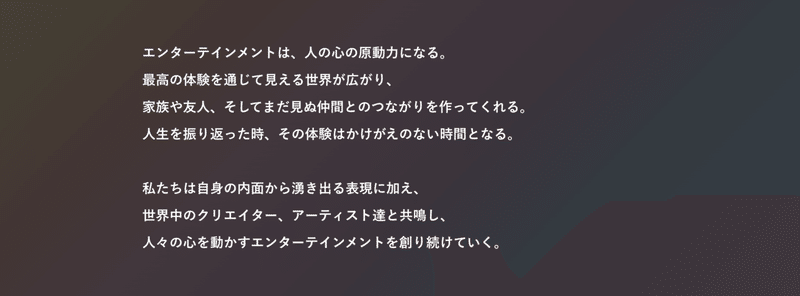 エンターテインメントは、人の心の原動力になる。
最高の体験を通じて見える世界が広がり、
家族や友人、そしてまだ見ぬ仲間とのつながりを作ってくれる。
人生を振り返った時、その体験はかけがえのない時間となる。

私たちは自身の内面から湧き出る表現に加え、
世界中のクリエイター、アーティスト達と共鳴し、
人々の心を動かすエンターテインメントを創り続けていく。